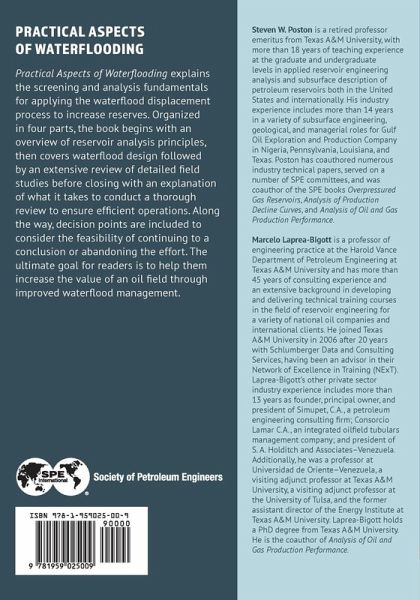 PRACTICAL ASPECTS OF WATERFLOODING

Practical Aspects of Waterflooding explains the screening and analysis fundamentals for applying the waterflood displacement process to increase reserves. Organized in four parts, the book begins with an overview of reservoir analysis principles, then covers waterflood design followed by an extensive review of detailed field studies before closing with an explanation of what it takes to conduct a thorough review to ensure efficient operations. Along the way, decision points are included to consider the feasibility of continuing to a conclusion or abandoning the effort. The ultimate goal for readers is to help them increase the value of an oil field through improved waterflood management.

SPE International

Society of Petroleum Engineers

ISBN 978-1-959025-00-9

90000

9 781959 025009

Steven W. Poston is a retired professor emeritus from Texas A&M University, with more than 18 years of teaching experience at the graduate and undergraduate levels in applied reservoir engineering analysis and subsurface description of petroleum reservoirs both in the United States and internationally. His industry experience includes more than 14 years in a variety of subsurface engineering, geological, and managerial roles for Gulf Oil Exploration and Production Company in Nigeria, Pennsylvania, Louisiana, and Texas. Poston has coauthored numerous industry technical papers, served on a number of SPE committees, and was coauthor of the SPE books Overpressured Gas Reservoirs, Analysis of Production Decline Curves, and Analysis of Oil and Gas Production Performance.

Marcelo Laprea-Bigott is a professor of engineering practice at the Harold Vance Department of Petroleum Engineering at Texas A&M University and has more than 45 years of consulting experience and an extensive background in developing and delivering technical training courses in the field of reservoir engineering for a variety of national oil companies and international clients. He joined Texas A&M University in 2006 after 20 years with Schlumberger Data and Consulting Services, having been an advisor in their Network of Excellence in Training (NExT). Laprea-Bigott's other private sector industry experience includes more than 13 years as founder, principal owner, and president of Simupet, C.A., a petroleum engineering consulting firm; Consorcio Lamar C.A., an integrated oilfield tubulars management company; and president of S. A. Holditch and Associates–Venezuela. Additionally, he was a professor at Universidad de Oriente–Venezuela, a visiting adjunct professor at Texas A&M University, a visiting adjunct professor at the University of Tulsa, and the former assistant director of the Energy Institute at Texas A&M University. Laprea-Bigott holds a PhD degree from Texas A&M University. He is the coauthor of Analysis of Oil and Gas Production Performance.